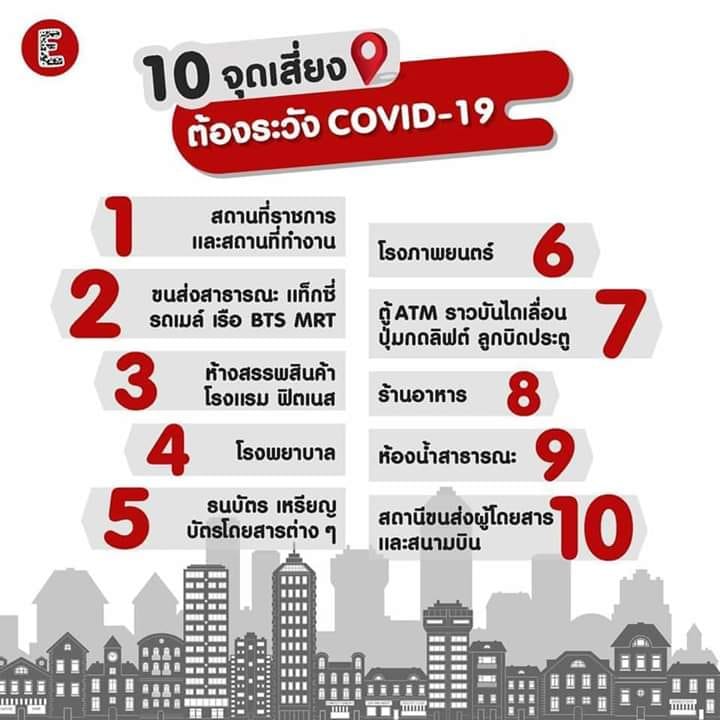 E

10 จุดเสี่ยง
ต้องระวัง COVID-19

1 สถานที่ราชการ และสถานที่ทำงาน

2 ขนส่งสาธารณะ แท็กซี่ รถเมล์ เรือ BTS MRT

3 ห้างสรรพสินค้า โรงแรม ฟิตเนส

4 โรงพยาบาล

5 ธนบัตร เหรียญ บัตรโดยสารต่าง ๆ

โรงภาพยนตร์ 6

ตู้ ATM ราวบันไดเลื่อน ปุ่มกดลิฟต์ ลูกบิดประตู 7

ร้านอาหาร 8

ห้องน้ำสาธารณะ 9

สถานีขนส่งผู้โดยสาร และสนามบิน 10